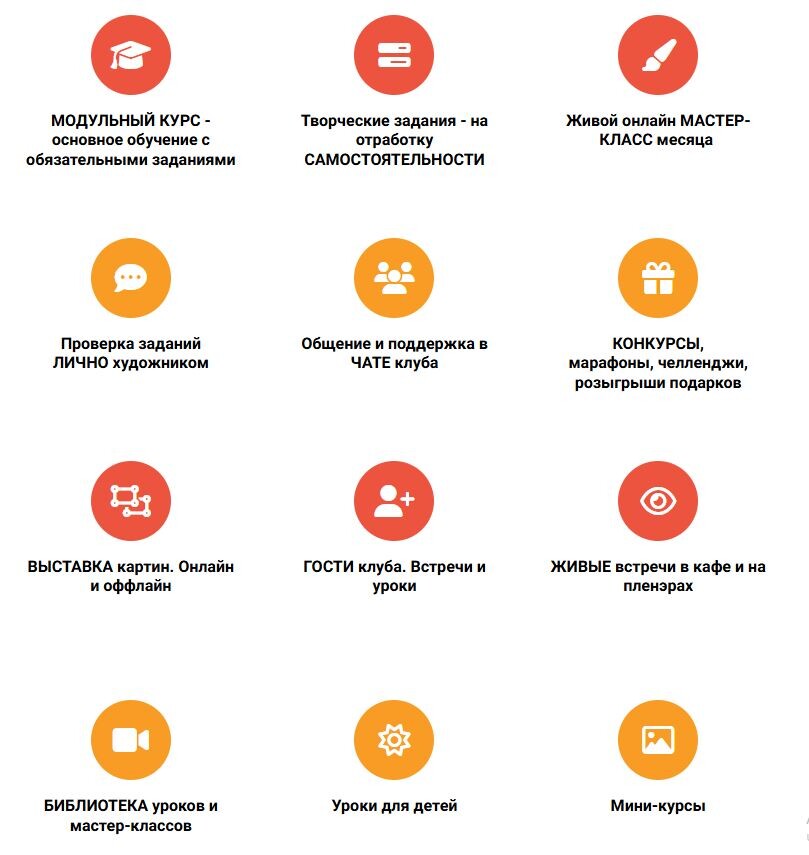 МОДУЛЬНЫЙ КУРС - основное обучение с обязательными заданиями

Творческие задания - на отработку САМОСТОЯТЕЛЬНОСТИ

Живой онлайн МАСТЕР-КЛАСС месяца

Проверка заданий ЛИЧНО художником

Общение и поддержка в ЧАТЕ клуба

КОНКУРСЫ, марафоны, челленджи, розыгрыши подарков

ВЫСТАВКА картин. Онлайн и оффлайн

ГОСТИ клуба. Встречи и уроки

ЖИВЫЕ встречи в кафе и на пленэрах

БИБЛИОТЕКА уроков и мастер-классов

Уроки для детей

Мини-курсы